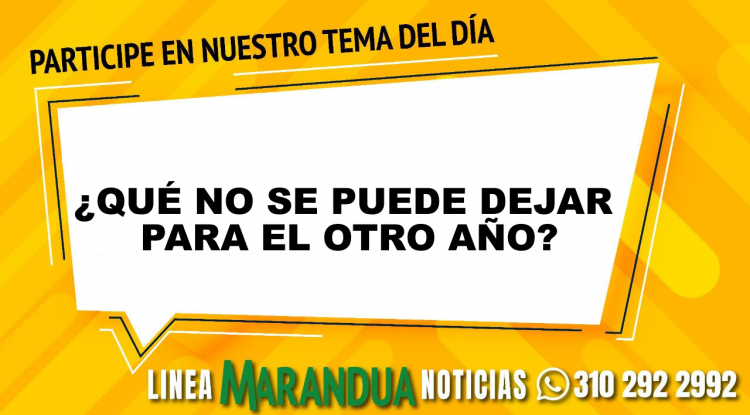 PARTICIPE EN NUESTRO TEMA DEL DÍA

¿QUÉ NO SE PUEDE DEJAR PARA EL OTRO AÑO?

LINEA MARANDUA NOTICIAS 310 292 2992